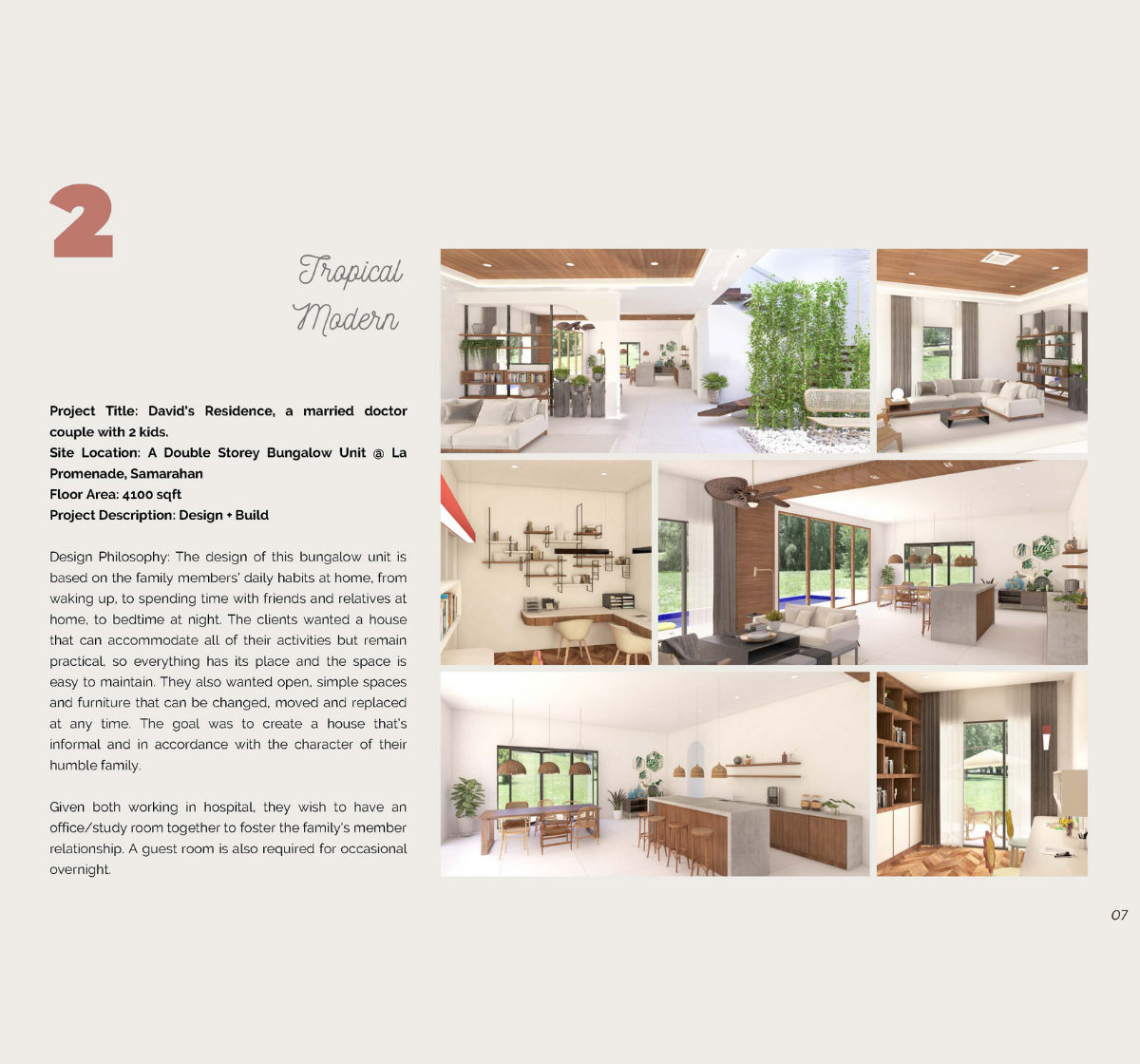 2

Tropical Modern

Project Title: David's Residence, a married doctor couple with 2 kids.
Site Location: A Double Storey Bungalow Unit @ La Promenade, Samarahan
Floor Area: 4100 sqft
Project Description: Design + Build

Design Philosophy: The design of this bungalow unit is based on the family members' daily habits at home, from waking up, to spending time with friends and relatives at home, to bedtime at night. The clients wanted a house that can accommodate all of their activities but remain practical, so everything has its place and the space is easy to maintain. They also wanted open, simple spaces and furniture that can be changed, moved and replaced at any time. The goal was to create a house that's informal and in accordance with the character of their humble family.

Given both working in hospital, they wish to have an office/study room together to foster the family's member relationship. A guest room is also required for occasional overnight.

07